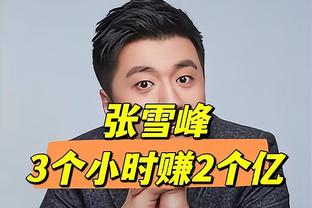 张雪峰
3个小时赚2个亿